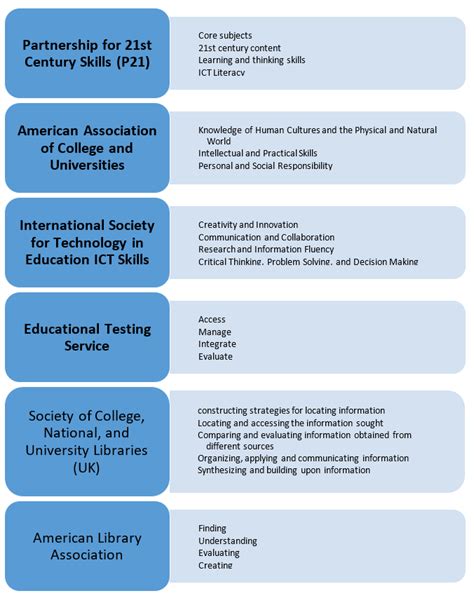 Partnership for 21st Century Skills (P21)

Core subjects
21st century content
Learning and thinking skills
ICT Literacy

American Association of College and Universities

Knowledge of Human Cultures and the Physical and Natural World
Intellectual and Practical Skills
Personal and Social Responsibility

International Society for Technology in Education ICT Skills

Creativity and Innovation
Communication and Collaboration
Research and Information Fluency
Critical Thinking, Problem Solving, and Decision Making

Educational Testing Service

Access
Manage
Integrate
Evaluate

Society of College, National, and University Libraries (UK)

constructing strategies for locating information
Locating and accessing the information sought
Comparing and evaluating information obtained from different sources
Organizing, applying and communicating information
Synthesizing and building upon information

American Library Association

Finding
Understanding
Evaluating
Creating